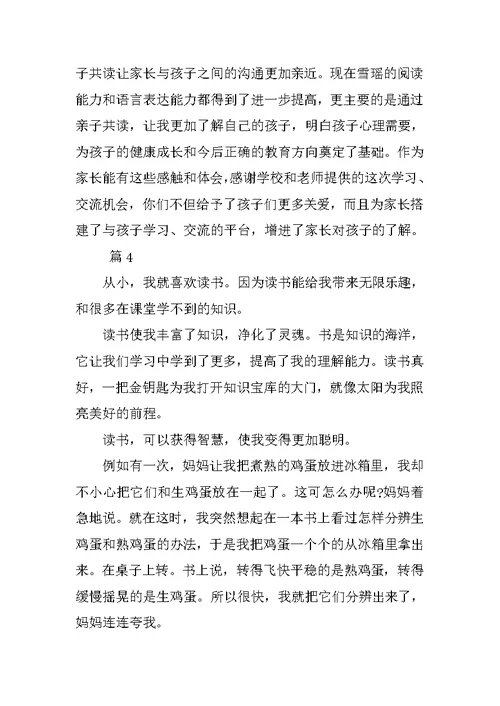 子共读让家长与孩子之间的沟通更加亲近。现在雪瑶的阅读能力和语言表达能力都得到了进一步提高，更主要的是通过亲子共读，让我更加了解自己的孩子，明白孩子心理需要，为孩子的健康成长和今后正确的教育方向奠定了基础。作为家长能有这些感触和体会,感谢学校和老师提供的这次学习、交流机会，你们不但给予了孩子们更多关爱，而且为家长搭建了与孩子学习、交流的平台，增进了家长对孩子的了解。

篇 4

从小，我就喜欢读书。因为读书能给我带来无限乐趣，和很多在课堂学不到的知识。

读书使我丰富了知识，净化了灵魂。书是知识的海洋，它让我们学习中学到了更多，提高了我的理解能力。读书真好，一把金钥匙为我打开知识宝库的大门，就像太阳为我照亮美好的前程。

读书，可以获得智慧，使我变得更加聪明。

例如有一次，妈妈让我把煮熟的鸡蛋放进冰箱里，我却不小心把它们和生鸡蛋放在一起了。这可怎么办呢?妈妈着急地说。就在这时，我突然想起在一本书上看过怎样分辨生鸡蛋和熟鸡蛋的办法，于是我把鸡蛋一个个的从冰箱里拿出来。在桌子上转。书上说，转得飞快平稳的是熟鸡蛋，转得缓慢摇晃的是生鸡蛋。所以很快，我就把它们分辨出来了，妈妈连连夸我。